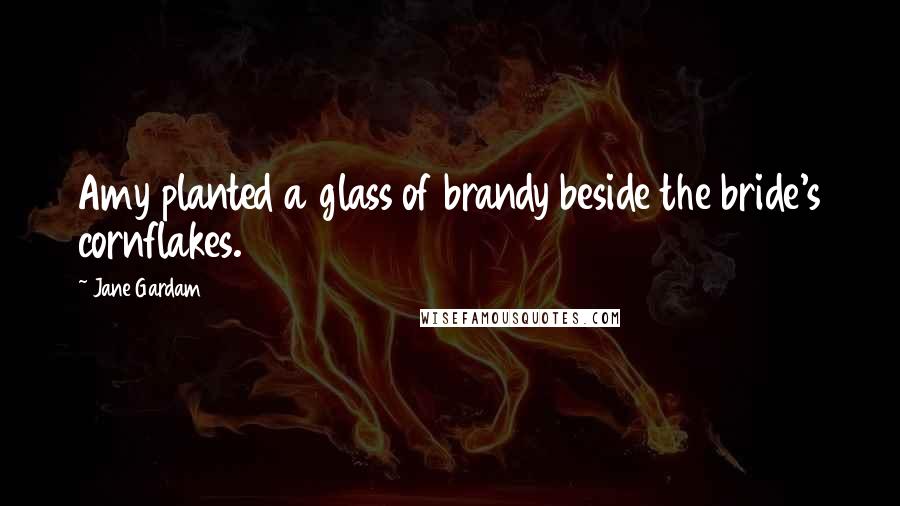 Amy planted a glass of brandy beside the bride's cornflakes.

~ Jane Gardam

WISEFAMOUSQUOTES.COM